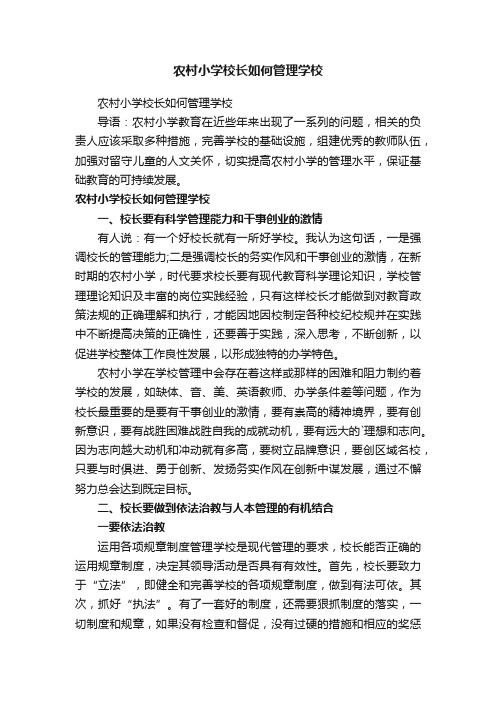 农村小学校长如何管理学校

农村小学校长如何管理学校

导语：农村小学教育在近些年来出现了一系列的问题，相关的负责人应该采取多种措施，完善学校的基础设施，组建优秀的教师队伍，加强对留守儿童的人文关怀，切实提高农村小学的管理水平，保证基础教育的可持续发展。

农村小学校长如何管理学校

一、校长要有科学管理能力和干事创业的激情

有人说：有一个好校长就有一所好学校。我认为这句话，一是强调校长的管理能力;二是强调校长的务实作风和干事创业的激情，在新时期的农村小学，时代要求校长要有现代教育科学理论知识，学校管理理论知识及丰富的岗位实践经验，只有这样校长才能做到对教育政策法规的正确理解和执行，才能因地因校制定各种校纪校规并在实践中不断提高决策的正确性，还要善于实践，深入思考，不断创新，以促进学校整体工作良性发展，以形成独特的办学特色。

农村小学在学校管理中会存在着这样或那样的困难和阻力制约着学校的发展，如缺体、音、美、英语教师、办学条件差等问题，作为校长最重要的是要有干事创业的激情，要有崇高的精神境界，要有创新意识，要有战胜困难战胜自我的成就动机，要有远大的`理想和志向。因为志向越大动机和冲动就有多高，要树立品牌意识，要创区域名校，只要与时俱进、勇于创新、发扬务实作风在创新中谋发展，通过不懈努力总会达到既定目标。

二、校长要做到依法治教与人本管理的有机结合

一要依法治教

运用各项规章制度管理学校是现代管理的要求，校长能否正确的运用规章制度，决定其领导活动是否具有有效性。首先，校长要致力于“立法”，即健全和完善学校的各项规章制度，做到有法可依。其次，抓好“执法”。有了一套好的制度，还需要狠抓制度的落实，一切制度和规章，如果没有检查和督促，没有过硬的措施和相应的奖惩